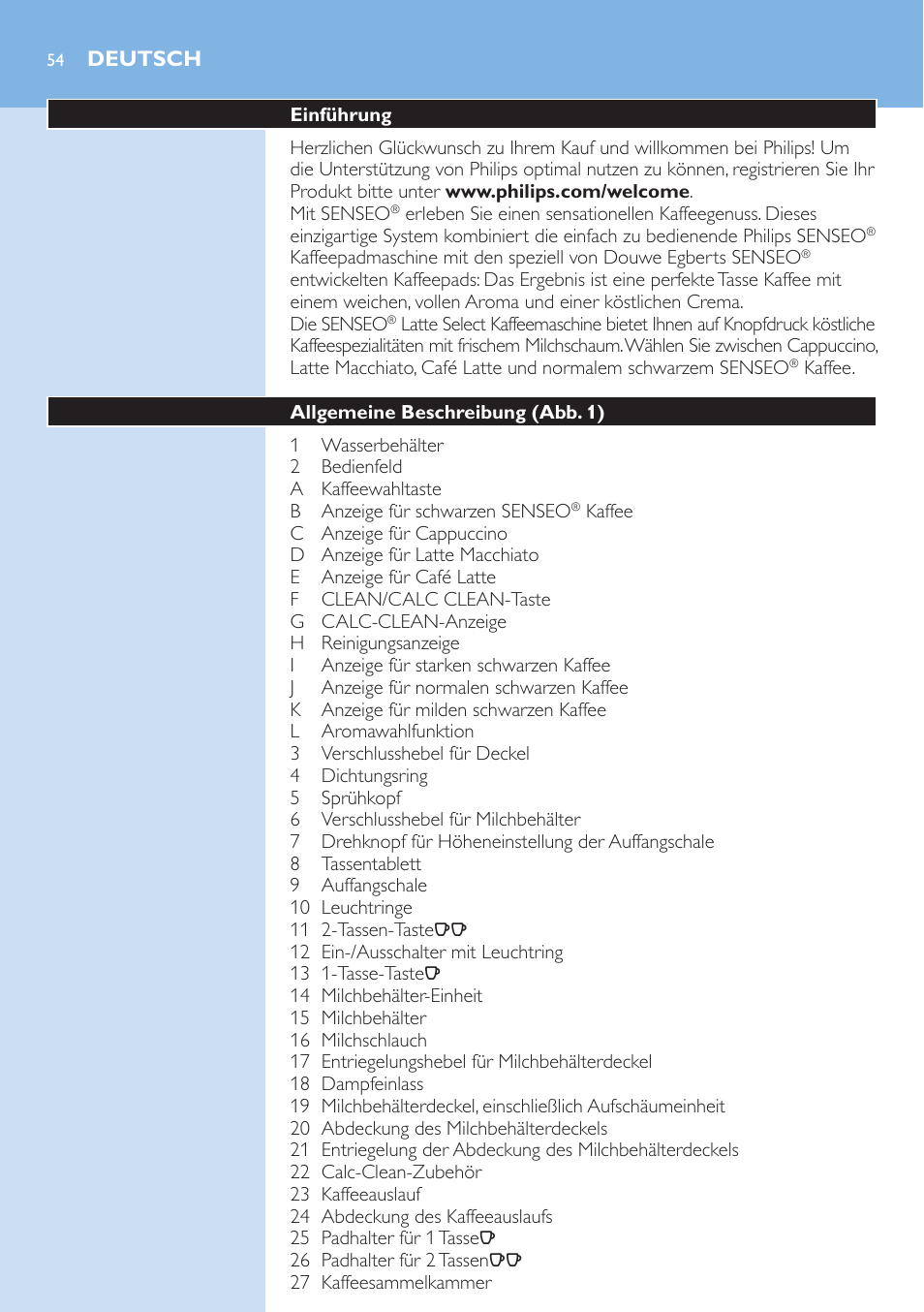 54 DEUTSCH

Einführung

Herzlichen Glückwunsch zu Ihrem Kauf und willkommen bei Philips! Um die Unterstützung von Philips optimal nutzen zu können, registrieren Sie Ihr Produkt bitte unter www.philips.com/welcome.
Mit SENSEO® erleben Sie einen sensationellen Kaffeegenuss. Dieses einzigartige System kombiniert die einfach zu bedienende Philips SENSEO® Kaffeepadmaschine mit den speziell von Douwe Egberts SENSEO® entwickelten Kaffeepads: Das Ergebnis ist eine perfekte Tasse Kaffee mit einem weichen, vollen Aroma und einer köstlichen Crema.
Die SENSEO® Latte Select Kaffeemaschine bietet Ihnen auf Knopfdruck köstliche Kaffeespezialitäten mit frischem Milchschaum. Wählen Sie zwischen Cappuccino, Latte Macchiato, Café Latte und normalem schwarzem SENSEO® Kaffee.

Allgemeine Beschreibung (Abb. 1)

1 Wasserbehälter
2 Bedienfeld
A Kaffeewahltaste
B Anzeige für schwarzen SENSEO® Kaffee
C Anzeige für Cappuccino
D Anzeige für Latte Macchiato
E Anzeige für Café Latte
F CLEAN/CALC CLEAN-Taste
G CALC-CLEAN-Anzeige
H Reinigungsanzeige
I Anzeige für starken schwarzen Kaffee
J Anzeige für normalen schwarzen Kaffee
K Anzeige für milden schwarzen Kaffee
L Aromawahlfunktion
3 Verschlusshebel für Deckel
4 Dichtungsring
5 Sprühkopf
6 Verschlusshebel für Milchbehälter
7 Drehknopf für Höheneinstellung der Auffangschale
8 Tassentablett
9 Auffangschale
10 Leuchtringe
11 2-Tassen-Taste
12 Ein-/Ausschalter mit Leuchtring
13 1-Tasse-Taste
14 Milchbehälter-Einheit
15 Milchbehälter
16 Milchschlauch
17 Entriegelungshebel für Milchbehälterdeckel
18 Dampfeinlass
19 Milchbehälterdeckel, einschließlich Aufschäumeinheit
20 Abdeckung des Milchbehälterdeckels
21 Entriegelung der Abdeckung des Milchbehälterdeckels
22 Calc-Clean-Zubehör
23 Kaffeeauslauf
24 Abdeckung des Kaffeeauslaufs
25 Padhalter für 1 Tasse
26 Padhalter für 2 Tassen
27 Kaffeesammelkammer